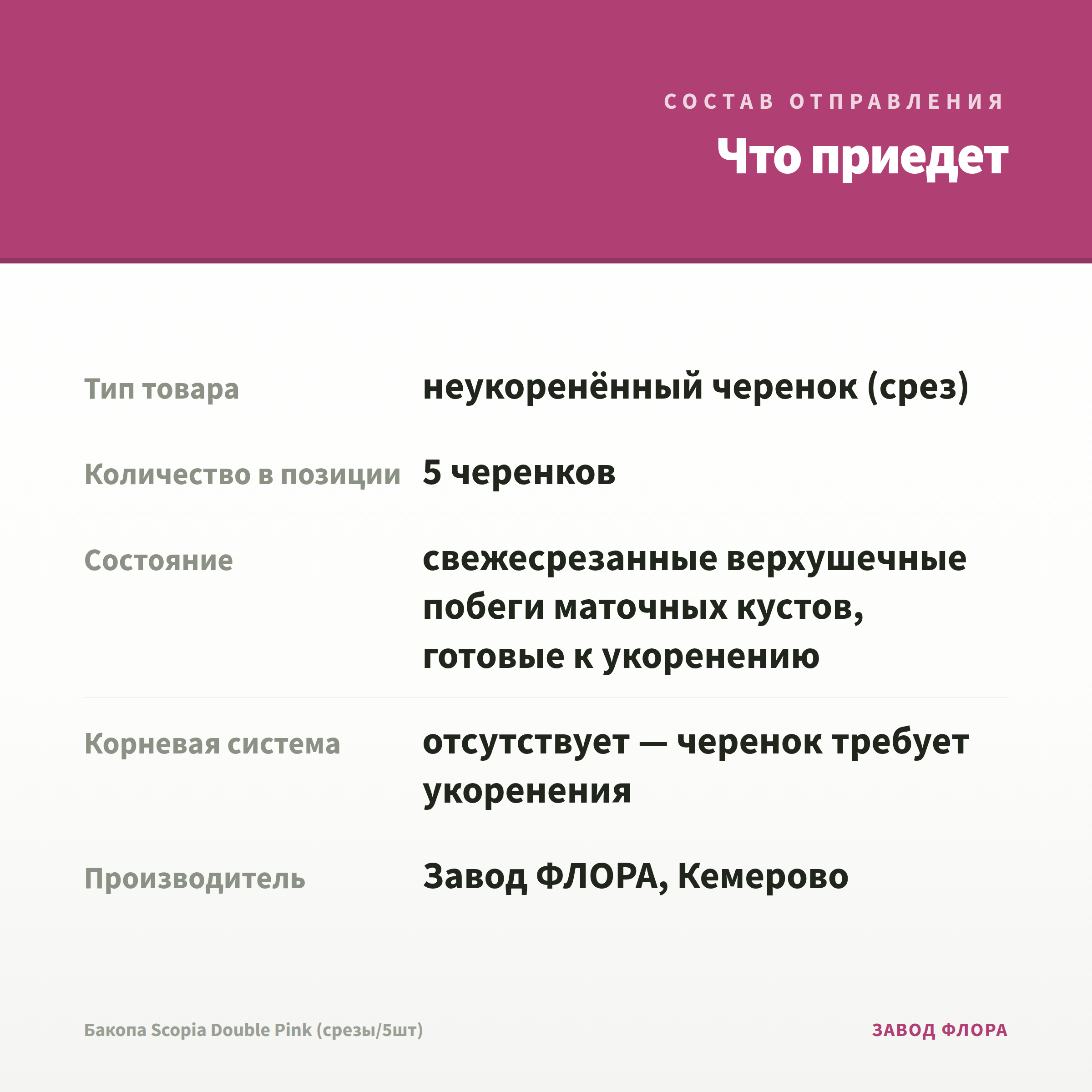 СОСТАВ ОТПРАВЛЕНИЯ

Что приедет

| | |
|---|---|
| Тип товара | неукоренённый черенок (срез) |
| Количество в позиции | 5 черенков |
| Состояние | свежесрезанные верхушечные побеги маточных кустов, готовые к укоренению |
| Корневая система | отсутствует — черенок требует укоренения |
| Производитель | Завод ФЛОРА, Кемерово |

Бакопа Scopia Double Pink (срезы/5шт)

ЗАВОД ФЛОРА